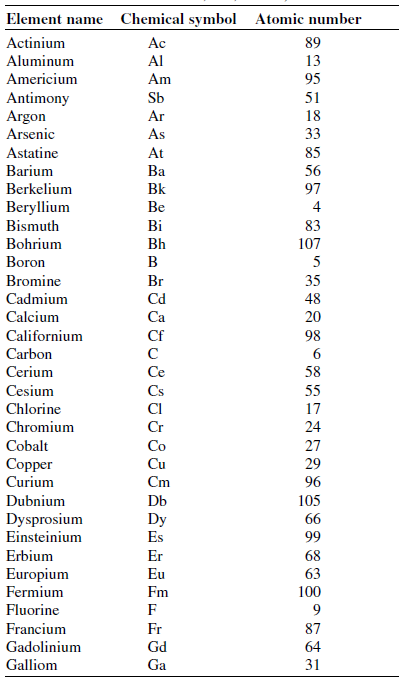 | Element name | Chemical symbol | Atomic number |
|---|---|---|
| Actinium | Ac | 89 |
| Aluminum | Al | 13 |
| Americium | Am | 95 |
| Antimony | Sb | 51 |
| Argon | Ar | 18 |
| Arsenic | As | 33 |
| Astatine | At | 85 |
| Barium | Ba | 56 |
| Berkelium | Bk | 97 |
| Beryllium | Be | 4 |
| Bismuth | Bi | 83 |
| Bohrium | Bh | 107 |
| Boron | B | 5 |
| Bromine | Br | 35 |
| Cadmium | Cd | 48 |
| Calcium | Ca | 20 |
| Californium | Cf | 98 |
| Carbon | C | 6 |
| Cerium | Ce | 58 |
| Cesium | Cs | 55 |
| Chlorine | Cl | 17 |
| Chromium | Cr | 24 |
| Cobalt | Co | 27 |
| Copper | Cu | 29 |
| Curium | Cm | 96 |
| Dubnium | Db | 105 |
| Dysprosium | Dy | 66 |
| Einsteinium | Es | 99 |
| Erbium | Er | 68 |
| Europium | Eu | 63 |
| Fermium | Fm | 100 |
| Fluorine | F | 9 |
| Francium | Fr | 87 |
| Gadolinium | Gd | 64 |
| Galliom | Ga | 31 |